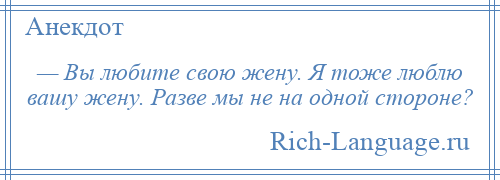 Анекдот

— Вы любите свою жену. Я тоже люблю вашу жену. Разве мы не на одной стороне?

Rich-Language.ru